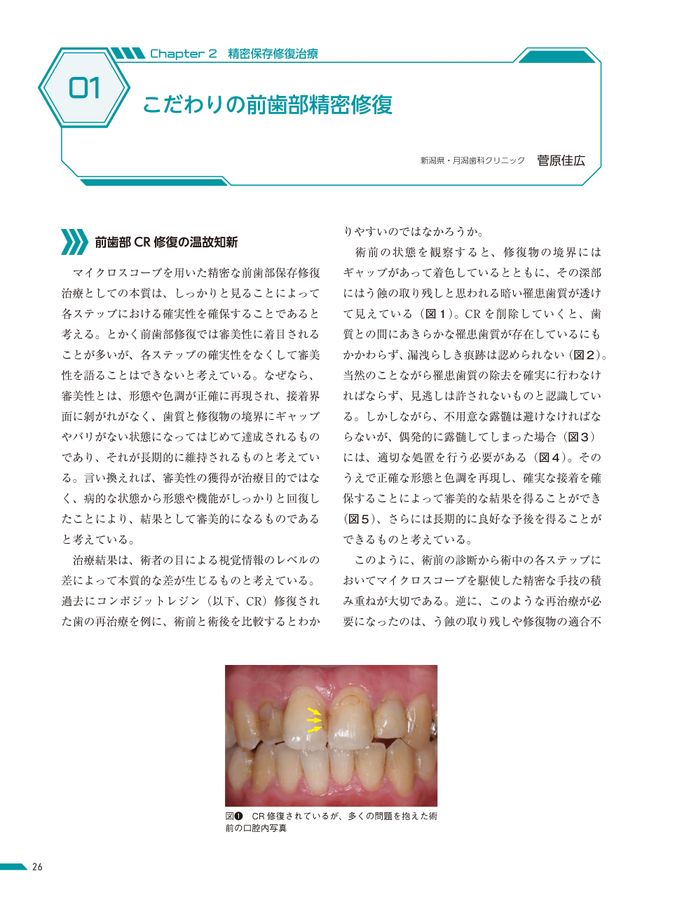 Chapter 2 精密保存修復治療

01

こだわりの前歯部精密修復

新潟県・月潟歯科クリニック 菅原佳広

前歯部 CR 修復の温故知新

マイクロスコープを用いた精密な前歯部保存修復治療としての本質は、しっかりと見ることによって各ステップにおける確実性を確保することであると考える。とかく前歯部修復では審美性に着目されることが多いが、各ステップの確実性をなくして審美性を語ることはできないと考えている。なぜなら、審美性とは、形態や色調が正確に再現され、接着界面に剝がれがなく、歯質と修復物の境界にギャップやバリがない状態になってはじめて達成されるものであり、それが長期的に維持されるものと考えている。言い換えれば、審美性の獲得が治療目的ではなく、病的な状態から形態や機能がしっかりと回復したことにより、結果として審美的になるものであると考えている。

治療結果は、術者の目による視覚情報のレベルの差によって本質的な差が生じるものと考えている。過去にコンポジットレジン（以下、CR）修復された歯の再治療を例に、術前と術後を比較するとわかりやすいのではなかろうか。

術前の状態を観察すると、修復物の境界にはギャップがあって着色しているとともに、その深部にはう蝕の取り残しと思われる暗い罹患歯質が透けて見えている（図１）。CR を削除していくと、歯質との間にあきらかな罹患歯質が存在しているにもかかわらず、漏洩らしき痕跡は認められない（図２）。当然のことながら罹患歯質の除去を確実に行わなければならず、見逃しは許されないものと認識している。しかしながら、不用意な露髄は避けなければならないが、偶発的に露髄してしまった場合（図３）には、適切な処置を行う必要がある（図４）。そのうえで正確な形態と色調を再現し、確実な接着を確保することによって審美的な結果を得ることができ（図５）、さらには長期的に良好な予後を得ることができるものと考えている。

このように、術前の診断から術中の各ステップにおいてマイクロスコープを駆使した精密な手技の積み重ねが大切である。逆に、このような再治療が必要になったのは、う蝕の取り残しや修復物の適合不

図❶ CR 修復されているが、多くの問題を抱えた術前の口腔内写真

26